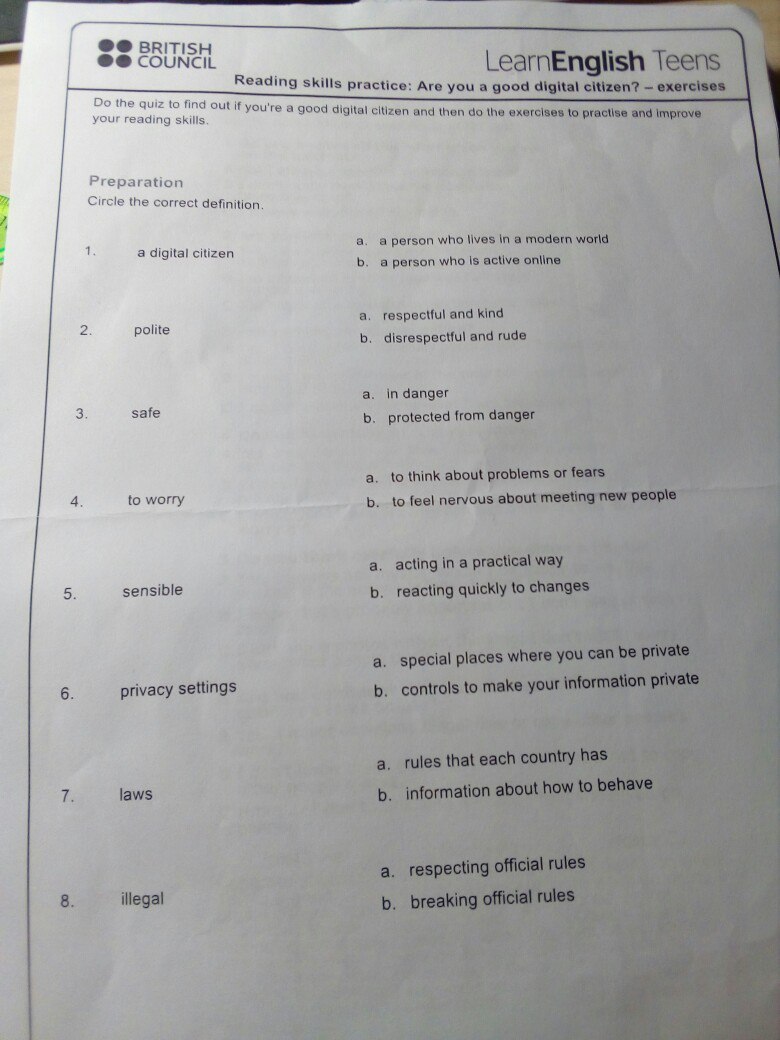 BRITISH COUNCIL

LearnEnglish Teens

Reading skills practice: Are you a good digital citizen? – exercises

Do the quiz to find out if you're a good digital citizen and then do the exercises to practise and improve your reading skills.

Preparation

Circle the correct definition.

1. a digital citizen
a. a person who lives in a modern world
b. a person who is active online

2. polite
a. respectful and kind
b. disrespectful and rude

3. safe
a. in danger
b. protected from danger

4. to worry
a. to think about problems or fears
b. to feel nervous about meeting new people

5. sensible
a. acting in a practical way
b. reacting quickly to changes

6. privacy settings
a. special places where you can be private
b. controls to make your information private

7. laws
a. rules that each country has
b. information about how to behave

8. illegal
a. respecting official rules
b. breaking official rules